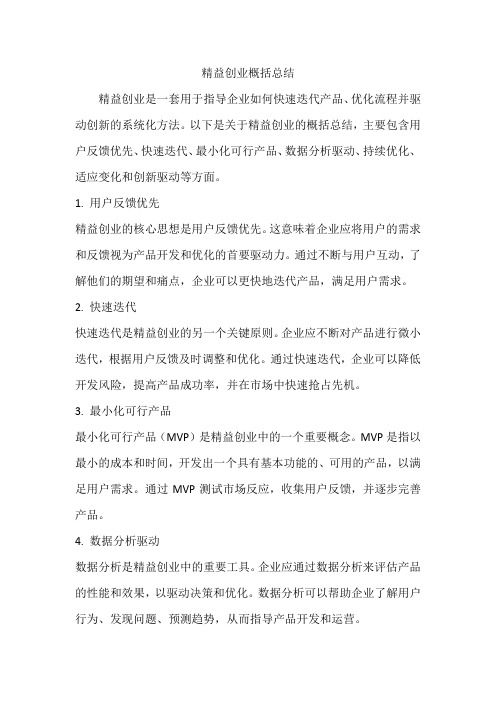 精益创业概括总结

精益创业是一套用于指导企业如何快速迭代产品、优化流程并驱动创新的系统化方法。以下是关于精益创业的概括总结，主要包含用户反馈优先、快速迭代、最小化可行产品、数据分析驱动、持续优化、适应变化和创新驱动等方面。

1. 用户反馈优先

精益创业的核心思想是用户反馈优先。这意味着企业应将用户的需求和反馈视为产品开发和优化的首要驱动力。通过不断与用户互动，了解他们的期望和痛点，企业可以更快地迭代产品，满足用户需求。

2. 快速迭代

快速迭代是精益创业的另一个关键原则。企业应不断对产品进行微小迭代，根据用户反馈及时调整和优化。通过快速迭代，企业可以降低开发风险，提高产品成功率，并在市场中快速抢占先机。

3. 最小化可行产品

最小化可行产品（MVP）是精益创业中的一个重要概念。MVP 是指以最小的成本和时间，开发出一个具有基本功能的、可用的产品，以满足用户需求。通过 MVP 测试市场反应，收集用户反馈，并逐步完善产品。

4. 数据分析驱动

数据分析是精益创业中的重要工具。企业应通过数据分析来评估产品的性能和效果，以驱动决策和优化。数据分析可以帮助企业了解用户行为、发现问题、预测趋势，从而指导产品开发和运营。